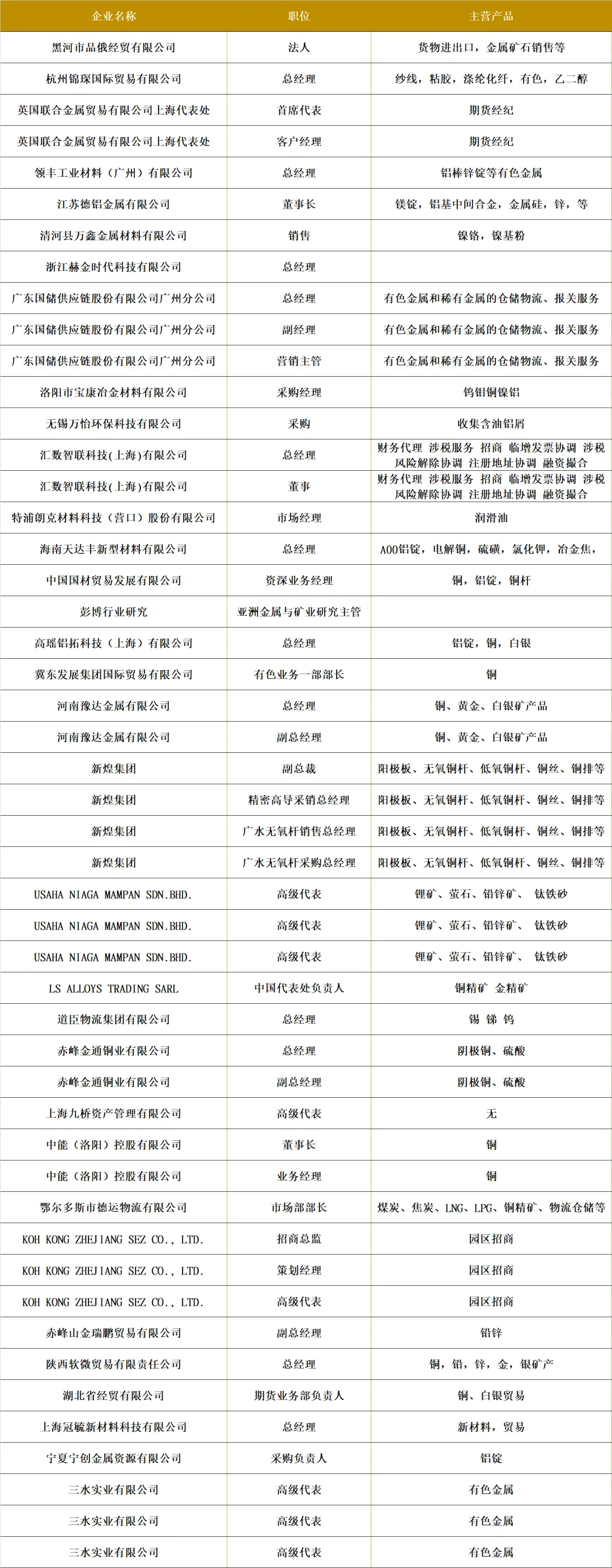 | 企业名称 | 职位 | 主营产品 |
|---|---|---|
| 黑河市品俄经贸有限公司 | 法人 | 货物进出口，金属矿石销售等 |
| 杭州锦琛国际贸易有限公司 | 总经理 | 纱线，粘胶，涤纶化纤，有色，乙二醇 |
| 英国联合金属贸易有限公司上海代表处 | 首席代表 | 期货经纪 |
| 英国联合金属贸易有限公司上海代表处 | 客户经理 | 期货经纪 |
| 领丰工业材料（广州）有限公司 | 总经理 | 铝棒锌锭等有色金属 |
| 江苏德铝金属有限公司 | 董事长 | 镁锭，铝基中间合金，金属硅，锌，等 |
| 清河县万鑫金属材料有限公司 | 销售 | 镍铬，镍基粉 |
| 浙江赫金时代科技有限公司 | 总经理 | |
| 广东国储供应链股份有限公司广州分公司 | 总经理 | 有色金属和稀有金属的仓储物流、报关服务 |
| 广东国储供应链股份有限公司广州分公司 | 副经理 | 有色金属和稀有金属的仓储物流、报关服务 |
| 广东国储供应链股份有限公司广州分公司 | 营销主管 | 有色金属和稀有金属的仓储物流、报关服务 |
| 洛阳市宝康冶金材料有限公司 | 采购经理 | 钨钼铜镍铝 |
| 无锡万怡环保科技有限公司 | 采购 | 收集含油铝屑 |
| 汇数智联科技(上海)有限公司 | 总经理 | 财务代理 涉税服务 招商 临增发票协调 涉税风险解除协调 注册地址协调 融资撮合 |
| 汇数智联科技(上海)有限公司 | 董事 | 财务代理 涉税服务 招商 临增发票协调 涉税风险解除协调 注册地址协调 融资撮合 |
| 特浦朗克材料科技（营口）股份有限公司 | 市场经理 | 润滑油 |
| 海南天达丰新型材料有限公司 | 总经理 | A00铝锭，电解铜，硫磺，氯化钾，冶金焦， |
| 中国国材贸易发展有限公司 | 资深业务经理 | 铜，铝锭，铜杆 |
| 彭博行业研究 | 亚洲金属与矿业研究主管 | |
| 高瑶铝拓科技（上海）有限公司 | 总经理 | 铝锭，铜，白银 |
| 冀东发展集团国际贸易有限公司 | 有色业务一部部长 | 铜 |
| 河南豫达金属有限公司 | 总经理 | 铜、黄金、白银矿产品 |
| 河南豫达金属有限公司 | 副总经理 | 铜、黄金、白银矿产品 |
| 新煌集团 | 副总裁 | 阳极板、无氧铜杆、低氧铜杆、铜丝、铜排等 |
| 新煌集团 | 精密高导采销总经理 | 阳极板、无氧铜杆、低氧铜杆、铜丝、铜排等 |
| 新煌集团 | 广水无氧杆销售总经理 | 阳极板、无氧铜杆、低氧铜杆、铜丝、铜排等 |
| 新煌集团 | 广水无氧杆采购总经理 | 阳极板、无氧铜杆、低氧铜杆、铜丝、铜排等 |
| USAHA NIAGA MAMPAN SDN.BHD. | 高级代表 | 锂矿、萤石、铅锌矿、 钛铁砂 |
| USAHA NIAGA MAMPAN SDN.BHD. | 高级代表 | 锂矿、萤石、铅锌矿、 钛铁砂 |
| USAHA NIAGA MAMPAN SDN.BHD. | 高级代表 | 锂矿、萤石、铅锌矿、 钛铁砂 |
| LS ALLOYS TRADING SARL | 中国代表处负责人 | 铜精矿 金精矿 |
| 道臣物流集团有限公司 | 总经理 | 锡 锑 钨 |
| 赤峰金通铜业有限公司 | 总经理 | 阴极铜、硫酸 |
| 赤峰金通铜业有限公司 | 副总经理 | 阴极铜、硫酸 |
| 上海九桥资产管理有限公司 | 高级代表 | 无 |
| 中能（洛阳）控股有限公司 | 董事长 | 铜 |
| 中能（洛阳）控股有限公司 | 业务经理 | 铜 |
| 鄂尔多斯市德运物流有限公司 | 市场部部长 | 煤炭、焦炭、LNG、LPG、铜精矿、物流仓储等 |
| KOH KONG ZHEJIANG SEZ CO., LTD. | 招商总监 | 园区招商 |
| KOH KONG ZHEJIANG SEZ CO., LTD. | 策划经理 | 园区招商 |
| KOH KONG ZHEJIANG SEZ CO., LTD. | 高级代表 | 园区招商 |
| 赤峰山金瑞鹏贸易有限公司 | 副总经理 | 铅锌 |
| 陕西软微贸易有限责任公司 | 总经理 | 铜，铅，锌，金，银矿产 |
| 湖北省经贸有限公司 | 期货业务部负责人 | 铜、白银贸易 |
| 上海冠毓新材料科技有限公司 | 总经理 | 新材料，贸易 |
| 宁夏宁创金属资源有限公司 | 采购负责人 | 铝锭 |
| 三水实业有限公司 | 高级代表 | 有色金属 |
| 三水实业有限公司 | 高级代表 | 有色金属 |
| 三水实业有限公司 | 高级代表 | 有色金属 |